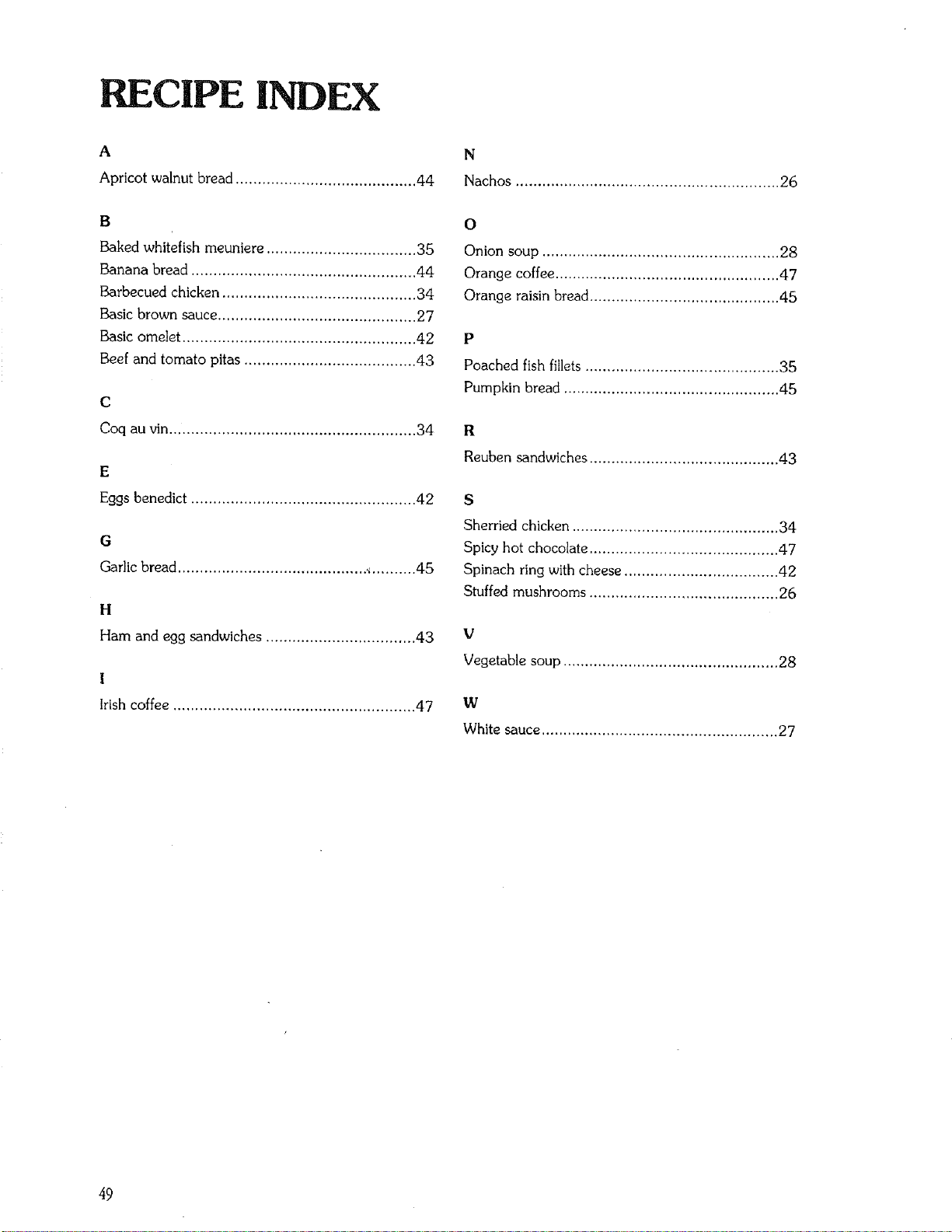 RECIPE INDEX

A

Apricot walnut bread 44

B

Baked whitefish meuniere 35
Banana bread 44
Barbecued chicken 34
Basic brown sauce 27
Basic omelet 42
Beef and tomato pitas 43

C

Coq au vin 34

E

Eggs benedict 42

G

Garlic bread 45

H

Ham and egg sandwiches 43

I

Irish coffee 47

N

Nachos 26

O

Onion soup 28
Orange coffee 47
Orange raisin bread 45

P

Poached fish fillets 35
Pumpkin bread 45

R

Reuben sandwiches 43

S

Sherried chicken 34
Spicy hot chocolate 47
Spinach ring with cheese 42
Stuffed mushrooms 26

V

Vegetable soup 28

W

White sauce 27

49